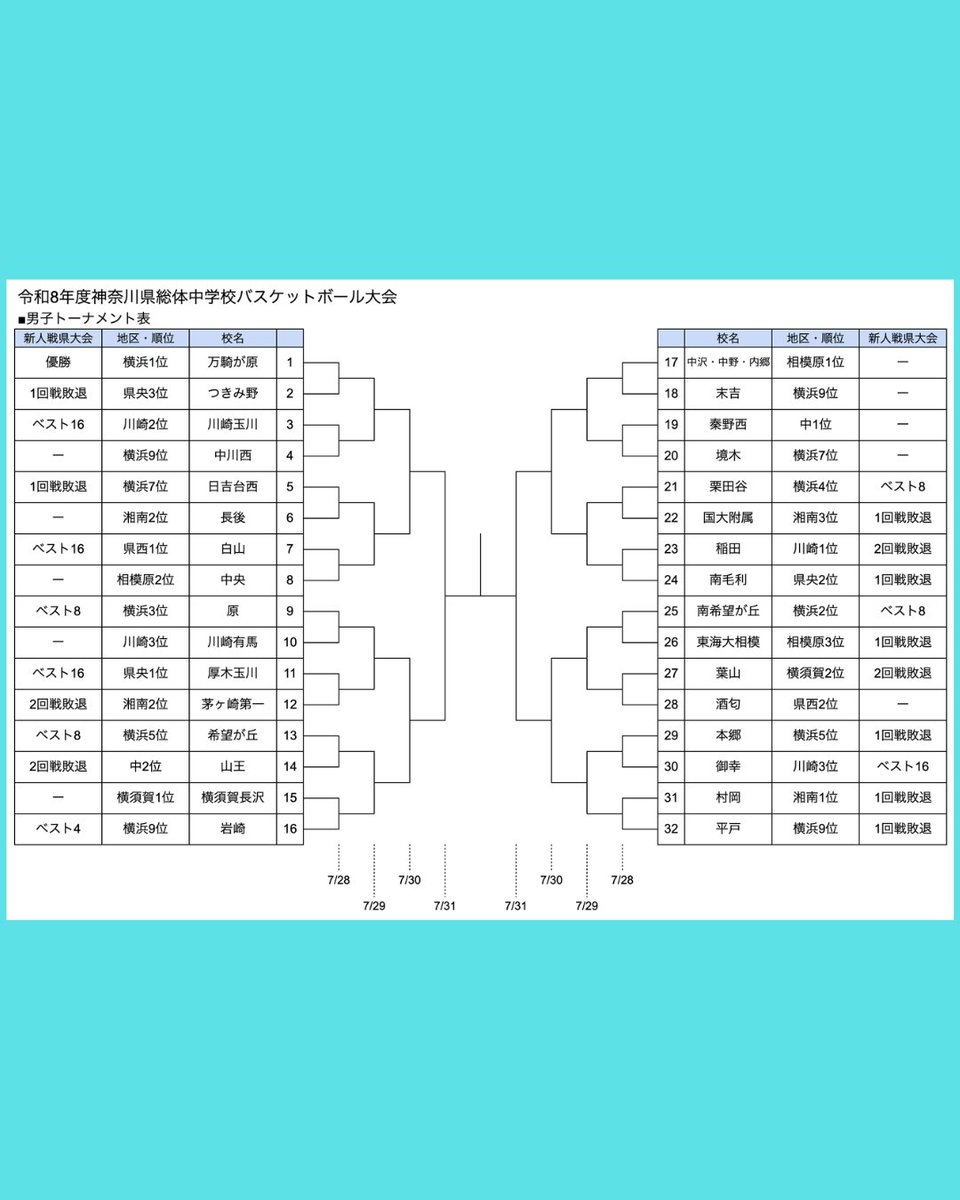 令和8年度神奈川県総体中学校バスケットボール大会

■男子トーナメント表

| 新人戦県大会 | 地区・順位 | 校名 | |
|---|---|---|---|
| 優勝 | 横浜1位 | 万騎が原 | 1 |
| 1回戦敗退 | 県央3位 | つきみ野 | 2 |
| ベスト16 | 川崎2位 | 川崎玉川 | 3 |
| ー | 横浜9位 | 中川西 | 4 |
| 1回戦敗退 | 横浜7位 | 日吉台西 | 5 |
| ー | 湘南2位 | 長後 | 6 |
| ベスト16 | 県西1位 | 白山 | 7 |
| ー | 相模原2位 | 中央 | 8 |
| ベスト8 | 横浜3位 | 原 | 9 |
| ー | 川崎3位 | 川崎有馬 | 10 |
| ベスト16 | 県央1位 | 厚木玉川 | 11 |
| 2回戦敗退 | 湘南2位 | 茅ヶ崎第一 | 12 |
| ベスト8 | 横浜5位 | 希望が丘 | 13 |
| 2回戦敗退 | 中2位 | 山王 | 14 |
| ー | 横須賀1位 | 横須賀長沢 | 15 |
| ベスト4 | 横浜9位 | 岩崎 | 16 |

| | 校名 | 地区・順位 | 新人戦県大会 |
|---|---|---|---|
| 17 | 中沢・中野・内郷 | 相模原1位 | ー |
| 18 | 末吉 | 横浜9位 | ー |
| 19 | 秦野西 | 中1位 | ー |
| 20 | 境木 | 横浜7位 | ー |
| 21 | 栗田谷 | 横浜4位 | ベスト8 |
| 22 | 国大附属 | 湘南3位 | 1回戦敗退 |
| 23 | 稲田 | 川崎1位 | 2回戦敗退 |
| 24 | 南毛利 | 県央2位 | 1回戦敗退 |
| 25 | 南希望が丘 | 横浜2位 | ベスト8 |
| 26 | 東海大相模 | 相模原3位 | 1回戦敗退 |
| 27 | 葉山 | 横須賀2位 | 2回戦敗退 |
| 28 | 酒匂 | 県西2位 | ー |
| 29 | 本郷 | 横浜5位 | 1回戦敗退 |
| 30 | 御幸 | 川崎3位 | ベスト16 |
| 31 | 村岡 | 湘南1位 | 1回戦敗退 |
| 32 | 平戸 | 横浜9位 | 1回戦敗退 |

7/28 7/29 7/30 7/31 7/31 7/30 7/29 7/28